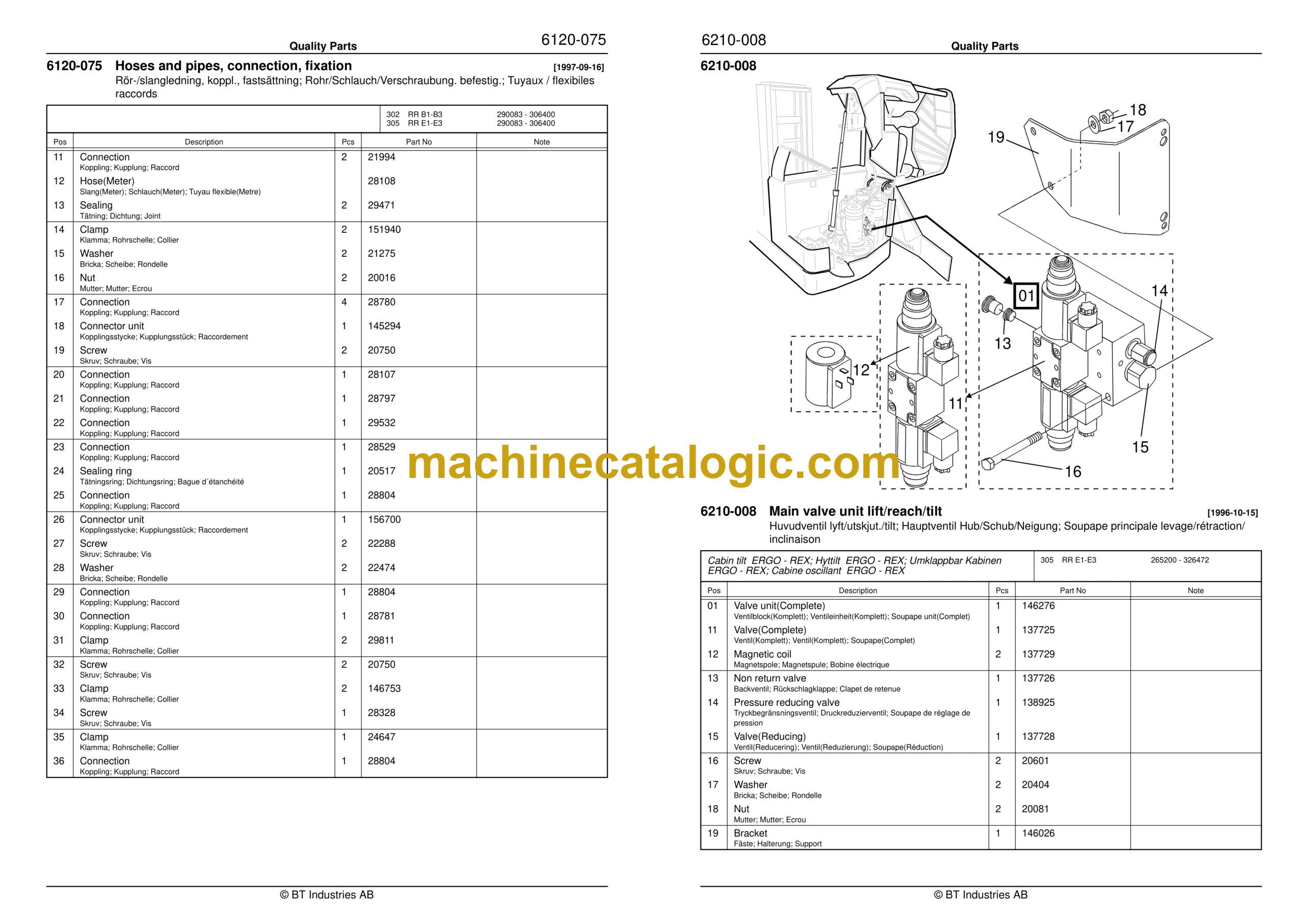 Quality Parts 6120-075

6120-075 Hoses and pipes, connection, fixation [1997-09-16]
Rör-/slangledning, koppl., fastsättning; Rohr/Schlauch/Verschraubung. befestig.; Tuyaux / flexibiles raccords

302 RR B1-B3 290083 - 306400
305 RR E1-E3 290083 - 306400

| Pos | Description | Pcs | Part No | Note |
|---|---|---|---|---|
| 11 | Connection Koppling; Kupplung; Raccord | 2 | 21994 | |
| 12 | Hose(Meter) Slang(Meter); Schlauch(Meter); Tuyau flexible(Metre) | | 28108 | |
| 13 | Sealing Tätning; Dichtung; Joint | 2 | 29471 | |
| 14 | Clamp Klamma; Rohrschelle; Collier | 2 | 151940 | |
| 15 | Washer Bricka; Scheibe; Rondelle | 2 | 21275 | |
| 16 | Nut Mutter; Mutter; Ecrou | 2 | 20016 | |
| 17 | Connection Koppling; Kupplung; Raccord | 4 | 28780 | |
| 18 | Connector unit Kopplingsstycke; Kupplungsstück; Raccordement | 1 | 145294 | |
| 19 | Screw Skruv; Schraube; Vis | 2 | 20750 | |
| 20 | Connection Koppling; Kupplung; Raccord | 1 | 28107 | |
| 21 | Connection Koppling; Kupplung; Raccord | 1 | 28797 | |
| 22 | Connection Koppling; Kupplung; Raccord | 1 | 29532 | |
| 23 | Connection Koppling; Kupplung; Raccord | 1 | 28529 | |
| 24 | Sealing ring Tätningsring; Dichtungsring; Bague d´étanchéité | 1 | 20517 | |
| 25 | Connection Koppling; Kupplung; Raccord | 1 | 28804 | |
| 26 | Connector unit Kopplingsstycke; Kupplungsstück; Raccordement | 1 | 156700 | |
| 27 | Screw Skruv; Schraube; Vis | 2 | 22288 | |
| 28 | Washer Bricka; Scheibe; Rondelle | 2 | 22474 | |
| 29 | Connection Koppling; Kupplung; Raccord | 1 | 28804 | |
| 30 | Connection Koppling; Kupplung; Raccord | 1 | 28781 | |
| 31 | Clamp Klamma; Rohrschelle; Collier | 2 | 29811 | |
| 32 | Screw Skruv; Schraube; Vis | 2 | 20750 | |
| 33 | Clamp Klamma; Rohrschelle; Collier | 2 | 146753 | |
| 34 | Screw Skruv; Schraube; Vis | 1 | 28328 | |
| 35 | Clamp Klamma; Rohrschelle; Collier | 1 | 24647 | |
| 36 | Connection Koppling; Kupplung; Raccord | 1 | 28804 | |

© BT Industries AB

6210-008 Quality Parts

6210-008

18 17 19 01 14 13 12 11 15 16

machinecatalogic.com

6210-008 Main valve unit lift/reach/tilt [1996-10-15]
Huvudventil lyft/utskjut./tilt; Hauptventil Hub/Schub/Neigung; Soupape principale levage/rétraction/ inclinaison

Cabin tilt ERGO - REX; Hyttilt ERGO - REX; Umklappbar Kabinen ERGO - REX; Cabine oscillant ERGO - REX
305 RR E1-E3 265200 - 326472

| Pos | Description | Pcs | Part No | Note |
|---|---|---|---|---|
| 01 | Valve unit(Complete) Ventilblock(Komplett); Ventileinheit(Komplett); Soupape unit(Complet) | 1 | 146276 | |
| 11 | Valve(Complete) Ventil(Komplett); Ventil(Komplett); Soupape(Complet) | 1 | 137725 | |
| 12 | Magnetic coil Magnetspole; Magnetspule; Bobine électrique | 2 | 137729 | |
| 13 | Non return valve Backventil; Rückschlagklappe; Clapet de retenue | 1 | 137726 | |
| 14 | Pressure reducing valve Tryckbegränsningsventil; Druckreduzierventil; Soupape de réglage de pression | 1 | 138925 | |
| 15 | Valve(Reducing) Ventil(Reducering); Ventil(Reduzierung); Soupape(Réduction) | 1 | 137728 | |
| 16 | Screw Skruv; Schraube; Vis | 2 | 20601 | |
| 17 | Washer Bricka; Scheibe; Rondelle | 2 | 20404 | |
| 18 | Nut Mutter; Mutter; Ecrou | 2 | 20081 | |
| 19 | Bracket Fäste; Halterung; Support | 1 | 146026 | |

© BT Industries AB